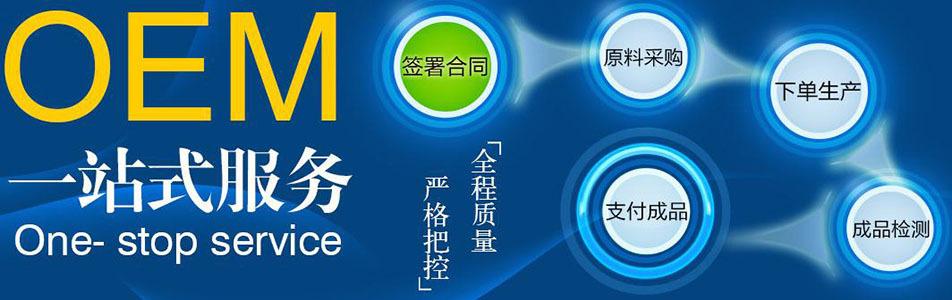 OEM
一站式服务
One- stop service

「全程质量
严格把控」

签署合同
原料采购
下单生产
成品检测
支付成品